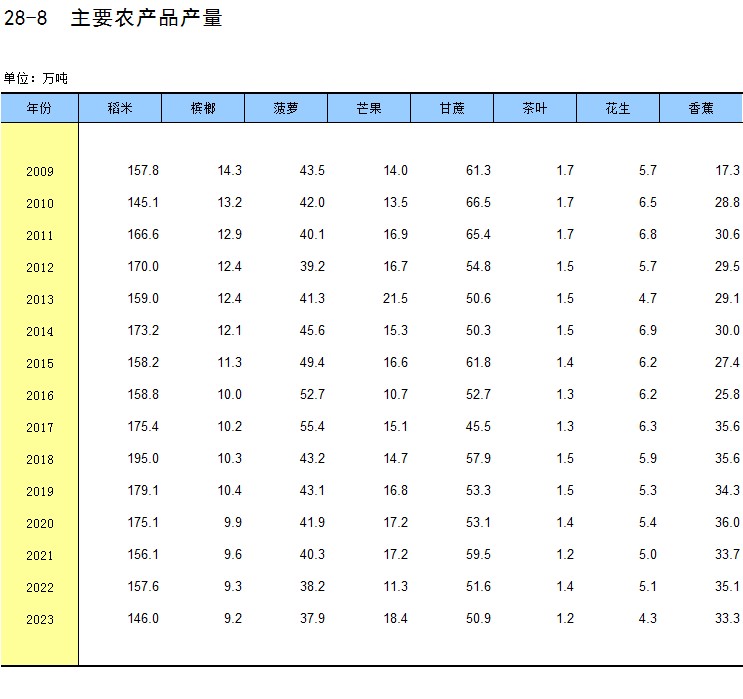 28-8 主要农产品产量

单位：万吨

| 年份 | 稻米 | 槟榔 | 菠萝 | 芒果 | 甘蔗 | 茶叶 | 花生 | 香蕉 |
|---|---|---|---|---|---|---|---|---|
| 2009 | 157.8 | 14.3 | 43.5 | 14.0 | 61.3 | 1.7 | 5.7 | 17.3 |
| 2010 | 145.1 | 13.2 | 42.0 | 13.5 | 66.5 | 1.7 | 6.5 | 28.8 |
| 2011 | 166.6 | 12.9 | 40.1 | 16.9 | 65.4 | 1.7 | 6.8 | 30.6 |
| 2012 | 170.0 | 12.4 | 39.2 | 16.7 | 54.8 | 1.5 | 5.7 | 29.5 |
| 2013 | 159.0 | 12.4 | 41.3 | 21.5 | 50.6 | 1.5 | 4.7 | 29.1 |
| 2014 | 173.2 | 12.1 | 45.6 | 15.3 | 50.3 | 1.5 | 6.9 | 30.0 |
| 2015 | 158.2 | 11.3 | 49.4 | 16.6 | 61.8 | 1.4 | 6.2 | 27.4 |
| 2016 | 158.8 | 10.0 | 52.7 | 10.7 | 52.7 | 1.3 | 6.2 | 25.8 |
| 2017 | 175.4 | 10.2 | 55.4 | 15.1 | 45.5 | 1.3 | 6.3 | 35.6 |
| 2018 | 195.0 | 10.3 | 43.2 | 14.7 | 57.9 | 1.5 | 5.9 | 35.6 |
| 2019 | 179.1 | 10.4 | 43.1 | 16.8 | 53.3 | 1.5 | 5.3 | 34.3 |
| 2020 | 175.1 | 9.9 | 41.9 | 17.2 | 53.1 | 1.4 | 5.4 | 36.0 |
| 2021 | 156.1 | 9.6 | 40.3 | 17.2 | 59.5 | 1.2 | 5.0 | 33.7 |
| 2022 | 157.6 | 9.3 | 38.2 | 11.3 | 51.6 | 1.4 | 5.1 | 35.1 |
| 2023 | 146.0 | 9.2 | 37.9 | 18.4 | 50.9 | 1.2 | 4.3 | 33.3 |